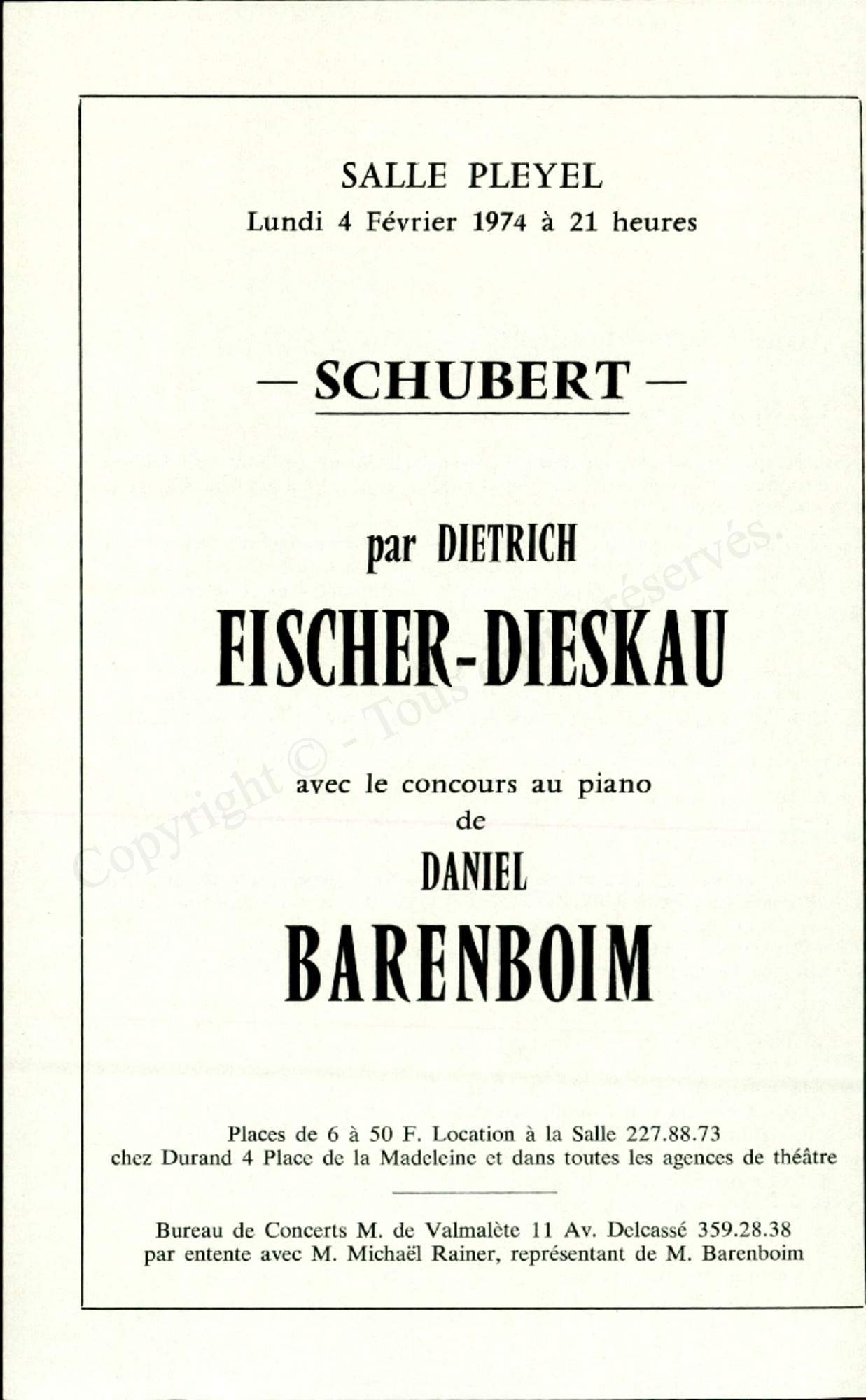 SALLE PLEYEL
Lundi 4 Février 1974 à 21 heures

— SCHUBERT —

par DIETRICH
FISCHER-DIESKAU

avec le concours au piano
de
DANIEL
BARENBOIM

Places de 6 à 50 F. Location à la Salle 227.88.73
chez Durand 4 Place de la Madeleine et dans toutes les agences de théâtre

Bureau de Concerts M. de Valmalète 11 Av. Delcassé 359.28.38
par entente avec M. Michaël Rainer, représentant de M. Barenboim

Copyright © - Tous droits réservés.